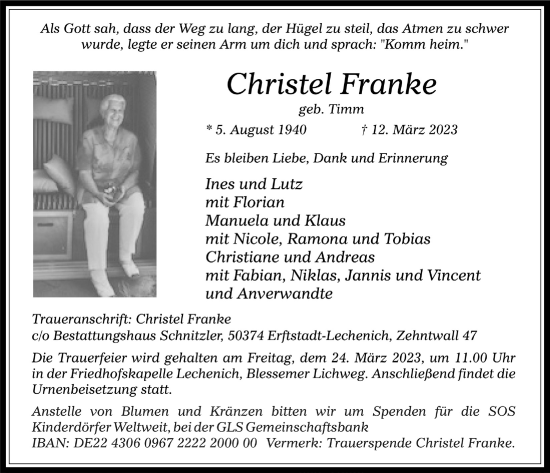 Als Gott sah, dass der Weg zu lang, der Hügel zu steil, das Atmen zu schwer wurde, legte er seinen Arm um dich und sprach: "Komm heim."

Christel Franke

geb. Timm

* 5. August 1940 † 12. März 2023

Es bleiben Liebe, Dank und Erinnerung

Ines und Lutz
mit Florian
Manuela und Klaus
mit Nicole, Ramona und Tobias
Christiane und Andreas
mit Fabian, Niklas, Jannis und Vincent
und Anverwandte

Traueranschrift: Christel Franke
c/o Bestattungshaus Schnitzler, 50374 Erftstadt-Lechenich, Zehntwall 47

Die Trauerfeier wird gehalten am Freitag, dem 24. März 2023, um 11.00 Uhr in der Friedhofskapelle Lechenich, Blessemer Lichweg. Anschließend findet die Urnenbeisetzung statt.

Anstelle von Blumen und Kränzen bitten wir um Spenden für die SOS Kinderdörfer Weltweit, bei der GLS Gemeinschaftsbank
IBAN: DE22 4306 0967 2222 2000 00 Vermerk: Trauerspende Christel Franke.